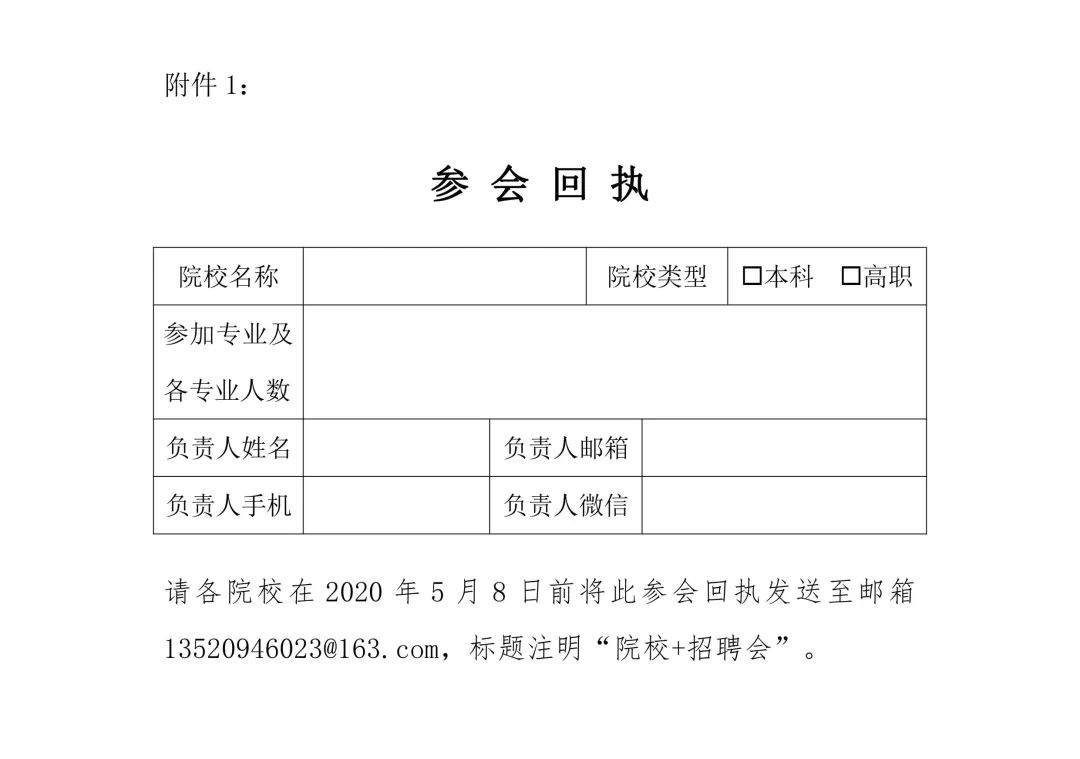 附件 1：

参 会 回 执

| 院校名称 | | 院校类型 | □本科 □高职 |
|---|---|---|---|
| 参加专业及各专业人数 | | | |
| 负责人姓名 | | 负责人邮箱 | |
| 负责人手机 | | 负责人微信 | |

请各院校在 2020 年 5 月 8 日前将此参会回执发送至邮箱 13520946023@163.com，标题注明“院校+招聘会”。